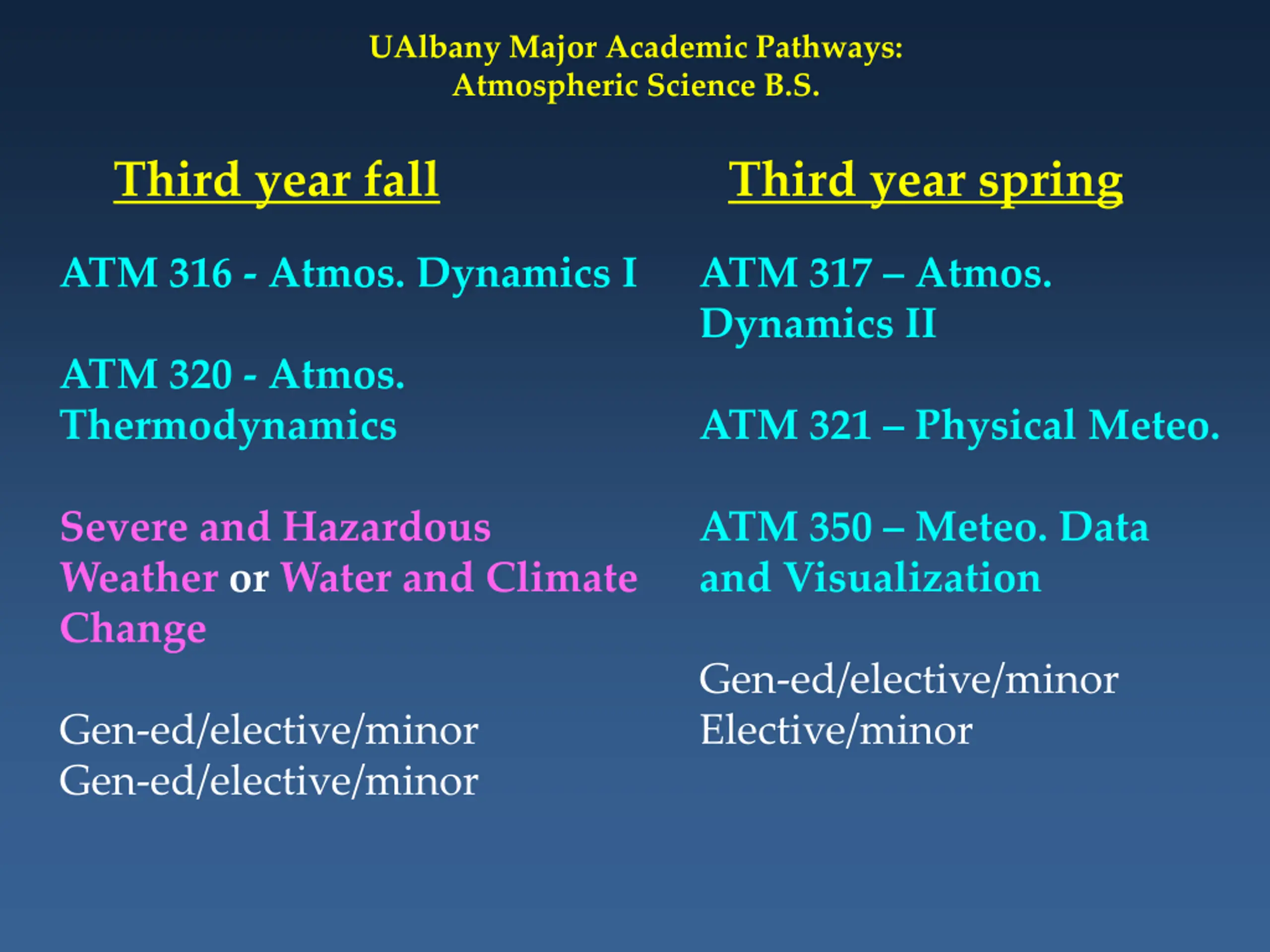 UAlbany Major Academic Pathways:
Atmospheric Science B.S.

Third year fall

ATM 316 - Atmos. Dynamics I

ATM 320 - Atmos. Thermodynamics

Severe and Hazardous Weather or Water and Climate Change

Gen-ed/elective/minor
Gen-ed/elective/minor

Third year spring

ATM 317 – Atmos. Dynamics II

ATM 321 – Physical Meteo.

ATM 350 – Meteo. Data and Visualization

Gen-ed/elective/minor
Elective/minor